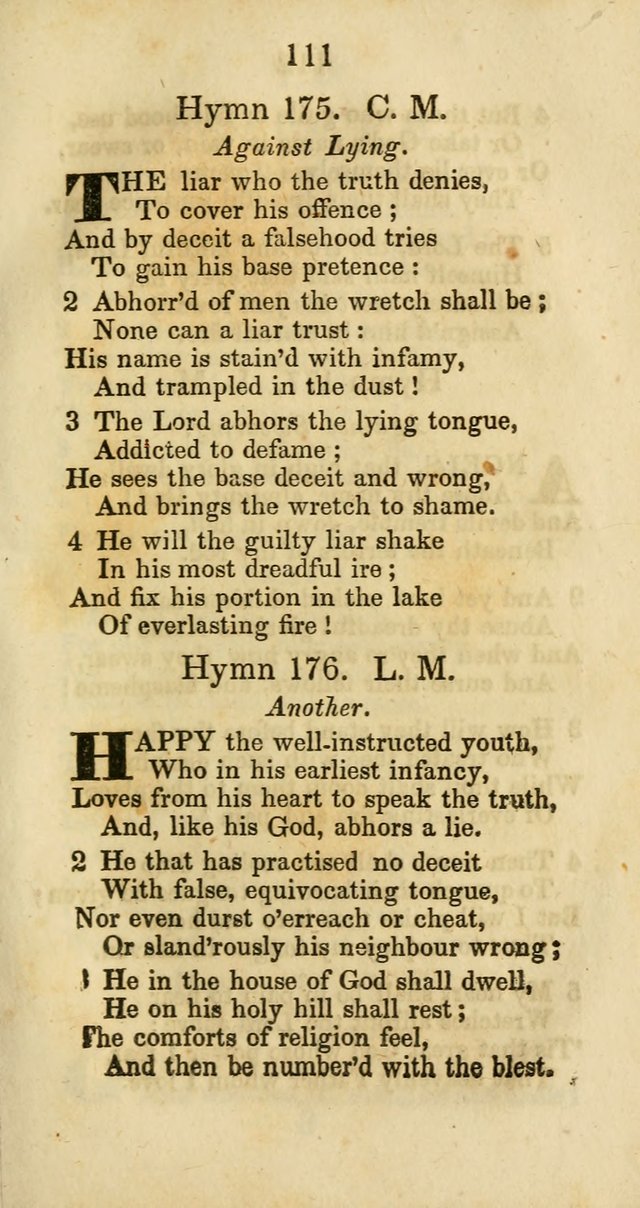 111

Hymn 175. C. M.

Against Lying.

THE liar who the truth denies,
To cover his offence ;
And by deceit a falsehood tries
To gain his base pretence :

2 Abhorr'd of men the wretch shall be ;
None can a liar trust :
His name is stain'd with infamy,
And trampled in the dust !

3 The Lord abhors the lying tongue,
Addicted to defame ;
He sees the base deceit and wrong,
And brings the wretch to shame.

4 He will the guilty liar shake
In his most dreadful ire ;
And fix his portion in the lake
Of everlasting fire !

Hymn 176. L. M.

Another.

HAPPY the well-instructed youth,
Who in his earliest infancy,
Loves from his heart to speak the truth,
And, like his God, abhors a lie.

2 He that has practised no deceit
With false, equivocating tongue,
Nor even durst o'erreach or cheat,
Or sland'rously his neighbour wrong ;

3 He in the house of God shall dwell,
He on his holy hill shall rest ;
The comforts of religion feel,
And then be number'd with the blest.